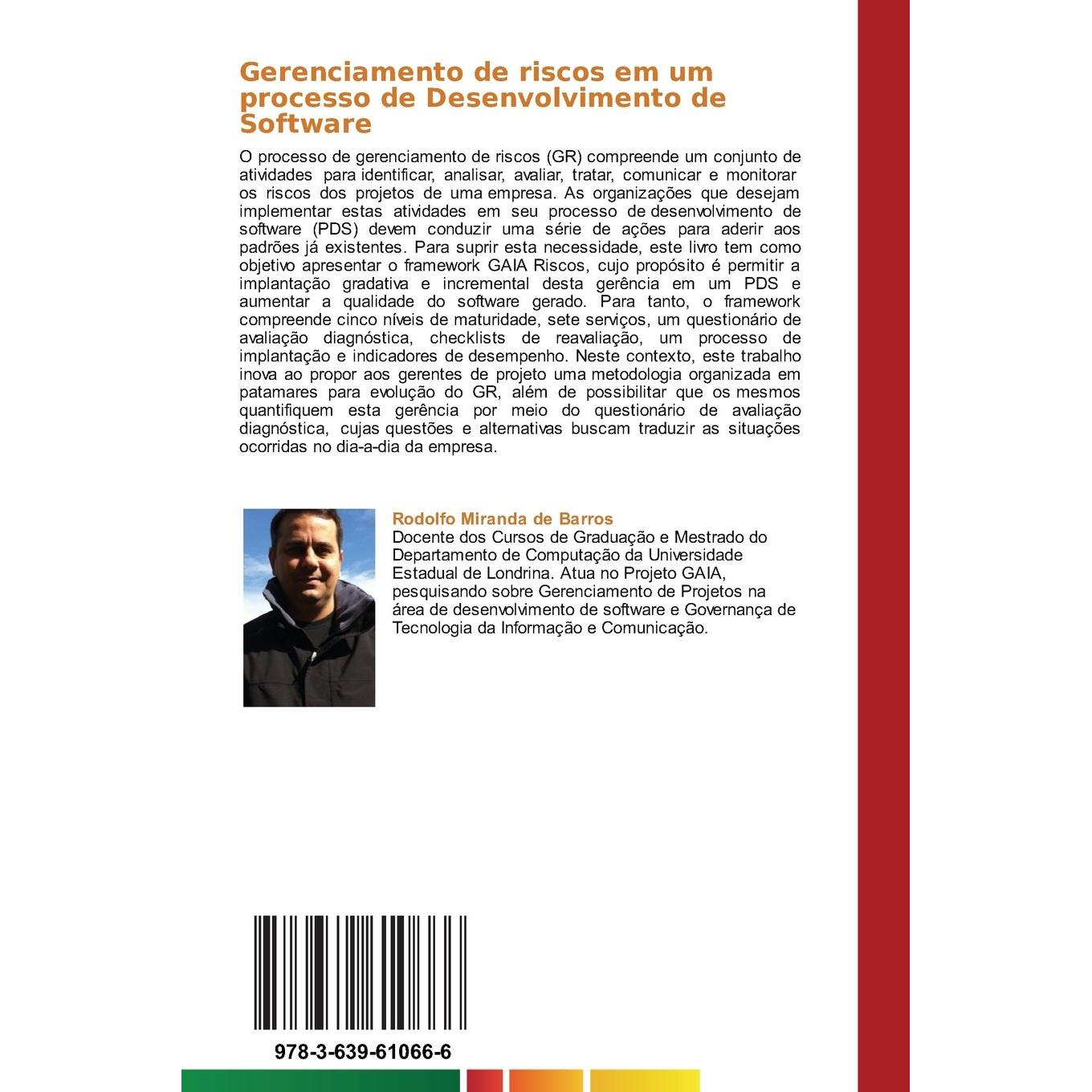 Gerenciamento de riscos em um processo de Desenvolvimento de Software

O processo de gerenciamento de riscos (GR) compreende um conjunto de atividades para identificar, analisar, avaliar, tratar, comunicar e monitorar os riscos dos projetos de uma empresa. As organizações que desejam implementar estas atividades em seu processo de desenvolvimento de software (PDS) devem conduzir uma série de ações para aderir aos padrões já existentes. Para suprir esta necessidade, este livro tem como objetivo apresentar o framework GAIA Riscos, cujo propósito é permitir a implantação gradativa e incremental desta gerência em um PDS e aumentar a qualidade do software gerado. Para tanto, o framework compreende cinco níveis de maturidade, sete serviços, um questionário de avaliação diagnóstica, checklists de reavaliação, um processo de implantação e indicadores de desempenho. Neste contexto, este trabalho inova ao propor aos gerentes de projeto uma metodologia organizada em patamares para evolução do GR, além de possibilitar que os mesmos quantifiquem esta gerência por meio do questionário de avaliação diagnóstica, cujas questões e alternativas buscam traduzir as situações ocorridas no dia-a-dia da empresa.

Rodolfo Miranda de Barros
Docente dos Cursos de Graduação e Mestrado do Departamento de Computação da Universidade Estadual de Londrina. Atua no Projeto GAIA, pesquisando sobre Gerenciamento de Projetos na área de desenvolvimento de software e Governança de Tecnologia da Informação e Comunicação.

978-3-639-61066-6